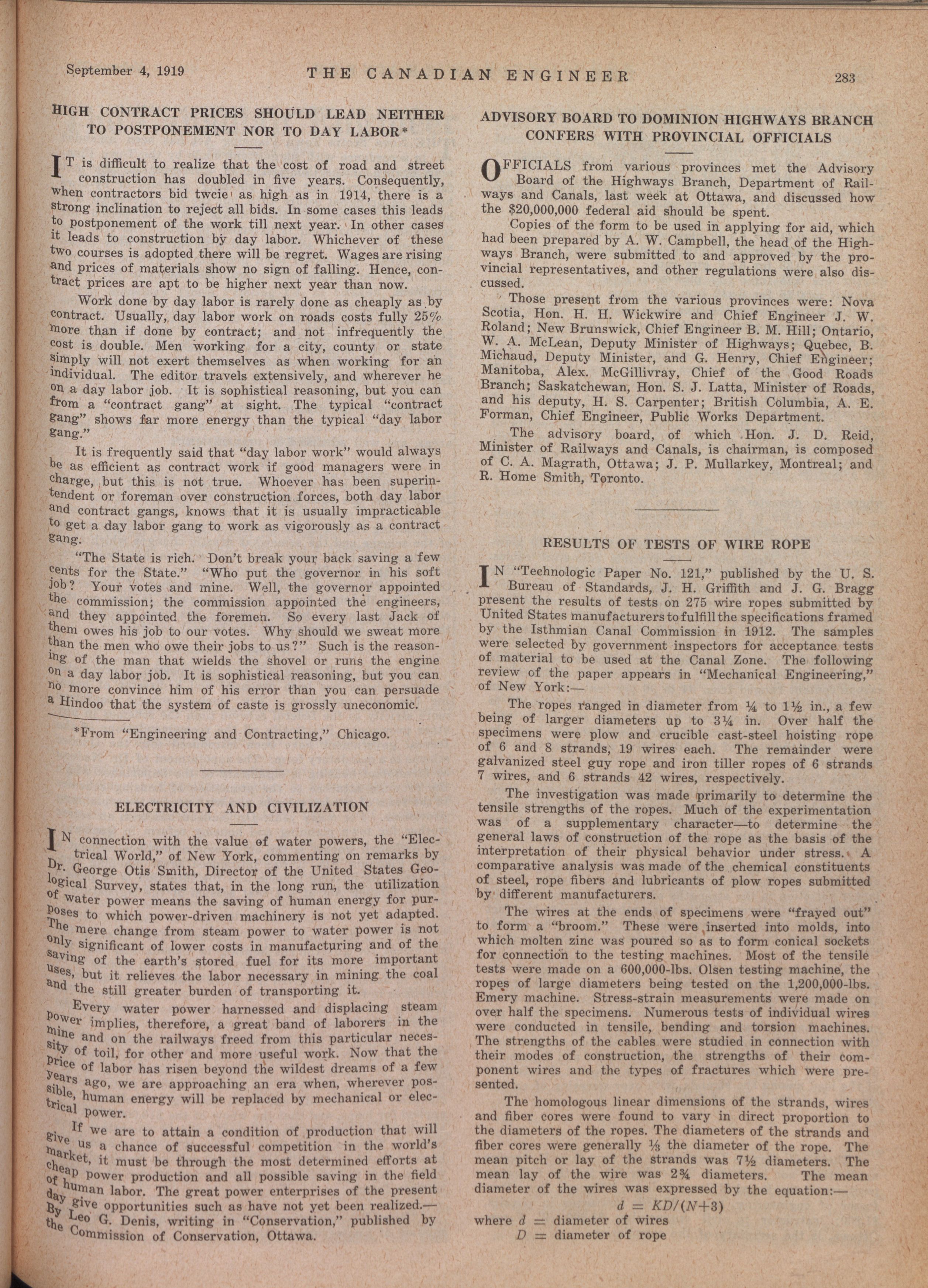 September 4, 1919 THE CANADIAN ENGINEER 283

HIGH CONTRACT PRICES SHOULD LEAD NEITHER TO POSTPONEMENT NOR TO DAY LABOR*

IT is difficult to realize that the cost of road and street construction has doubled in five years. Consequently, when contractors bid twcie as high as in 1914, there is a strong inclination to reject all bids. In some cases this leads to postponement of the work till next year. In other cases it leads to construction by day labor. Whichever of these two courses is adopted there will be regret. Wages are rising and prices of materials show no sign of falling. Hence, contract prices are apt to be higher next year than now.

Work done by day labor is rarely done as cheaply as by contract. Usually, day labor work on roads costs fully 25% more than if done by contract; and not infrequently the cost is double. Men working for a city, county or state simply will not exert themselves as when working for an individual. The editor travels extensively, and wherever he on a day labor job. It is sophistical reasoning, but you can from a "contract gang" at sight. The typical "contract gang" shows far more energy than the typical "day labor gang."

It is frequently said that "day labor work" would always be as efficient as contract work if good managers were in charge, but this is not true. Whoever has been superintendent or foreman over construction forces, both day labor and contract gangs, knows that it is usually impracticable to get a day labor gang to work as vigorously as a contract gang.

"The State is rich. Don't break your back saving a few cents for the State." "Who put the governor in his soft job? Your votes and mine. Well, the governor appointed the commission; the commission appointed the engineers, and they appointed the foremen. So every last Jack of them owes his job to our votes. Why should we sweat more than the men who owe their jobs to us?" Such is the reasoning of the man that wields the shovel or runs the engine on a day labor job. It is sophistical reasoning, but you can no more convince him of his error than you can persuade a Hindoo that the system of caste is grossly uneconomic.

*From "Engineering and Contracting," Chicago.

ELECTRICITY AND CIVILIZATION

IN connection with the value of water powers, the "Electrical World," of New York, commenting on remarks by Dr. George Otis Smith, Director of the United States Geological Survey, states that, in the long run, the utilization of water power means the saving of human energy for purposes to which power-driven machinery is not yet adapted. The mere change from steam power to water power is not only significant of lower costs in manufacturing and of the saving of the earth's stored fuel for its more important uses, but it relieves the labor necessary in mining the coal and the still greater burden of transporting it.

Every water power harnessed and displacing steam power implies, therefore, a great band of laborers in the mine and on the railways freed from this particular necessity of toil, for other and more useful work. Now that the price of labor has risen beyond the wildest dreams of a few years ago, we are approaching an era when, wherever possible, human energy will be replaced by mechanical or electrical power.

If we are to attain a condition of production that will give us a chance of successful competition in the world's market, it must be through the most determined efforts at cheap power production and all possible saving in the field of human labor. The great power enterprises of the present day give opportunities such as have not yet been realized.—By Leo G. Denis, writing in "Conservation," published by the Commission of Conservation, Ottawa.

ADVISORY BOARD TO DOMINION HIGHWAYS BRANCH CONFERS WITH PROVINCIAL OFFICIALS

OFFICIALS from various provinces met the Advisory Board of the Highways Branch, Department of Railways and Canals, last week at Ottawa, and discussed how the $20,000,000 federal aid should be spent.

Copies of the form to be used in applying for aid, which had been prepared by A. W. Campbell, the head of the Highways Branch, were submitted to and approved by the provincial representatives, and other regulations were also discussed.

Those present from the various provinces were: Nova Scotia, Hon. H. H. Wickwire and Chief Engineer J. W. Roland; New Brunswick, Chief Engineer B. M. Hill; Ontario, W. A. McLean, Deputy Minister of Highways; Quebec, B. Michaud, Deputy Minister, and G. Henry, Chief Engineer; Manitoba, Alex. McGillivray, Chief of the Good Roads Branch; Saskatchewan, Hon. S. J. Latta, Minister of Roads, and his deputy, H. S. Carpenter; British Columbia, A. E. Forman, Chief Engineer, Public Works Department.

The advisory board, of which Hon. J. D. Reid, Minister of Railways and Canals, is chairman, is composed of C. A. Magrath, Ottawa; J. P. Mullarkey, Montreal; and R. Home Smith, Toronto.

RESULTS OF TESTS OF WIRE ROPE

IN "Technologic Paper No. 121," published by the U. S. Bureau of Standards, J. H. Griffith and J. G. Bragg present the results of tests on 275 wire ropes submitted by United States manufacturers to fulfill the specifications framed by the Isthmian Canal Commission in 1912. The samples were selected by government inspectors for acceptance tests of material to be used at the Canal Zone. The following review of the paper appears in "Mechanical Engineering," of New York:—

The ropes ranged in diameter from ¼ to 1½ in., a few being of larger diameters up to 3¼ in. Over half the specimens were plow and crucible cast-steel hoisting rope of 6 and 8 strands, 19 wires each. The remainder were galvanized steel guy rope and iron tiller ropes of 6 strands 7 wires, and 6 strands 42 wires, respectively.

The investigation was made primarily to determine the tensile strengths of the ropes. Much of the experimentation was of a supplementary character—to determine the general laws of construction of the rope as the basis of the interpretation of their physical behavior under stress. A comparative analysis was made of the chemical constituents of steel, rope fibers and lubricants of plow ropes submitted by different manufacturers.

The wires at the ends of specimens were "frayed out" to form a "broom." These were inserted into molds, into which molten zinc was poured so as to form conical sockets for connection to the testing machines. Most of the tensile tests were made on a 600,000-lbs. Olsen testing machine, the ropes of large diameters being tested on the 1,200,000-lbs. Emery machine. Stress-strain measurements were made on over half the specimens. Numerous tests of individual wires were conducted in tensile, bending and torsion machines. The strengths of the cables were studied in connection with their modes of construction, the strengths of their component wires and the types of fractures which were presented.

The homologous linear dimensions of the strands, wires and fiber cores were found to vary in direct proportion to the diameters of the ropes. The diameters of the strands and fiber cores were generally ⅓ the diameter of the rope. The mean pitch or lay of the strands was 7½ diameters. The mean lay of the wire was 2¾ diameters. The mean diameter of the wires was expressed by the equation:—

$d = KD/(N+3)$

where $d$ = diameter of wires
$D$ = diameter of rope